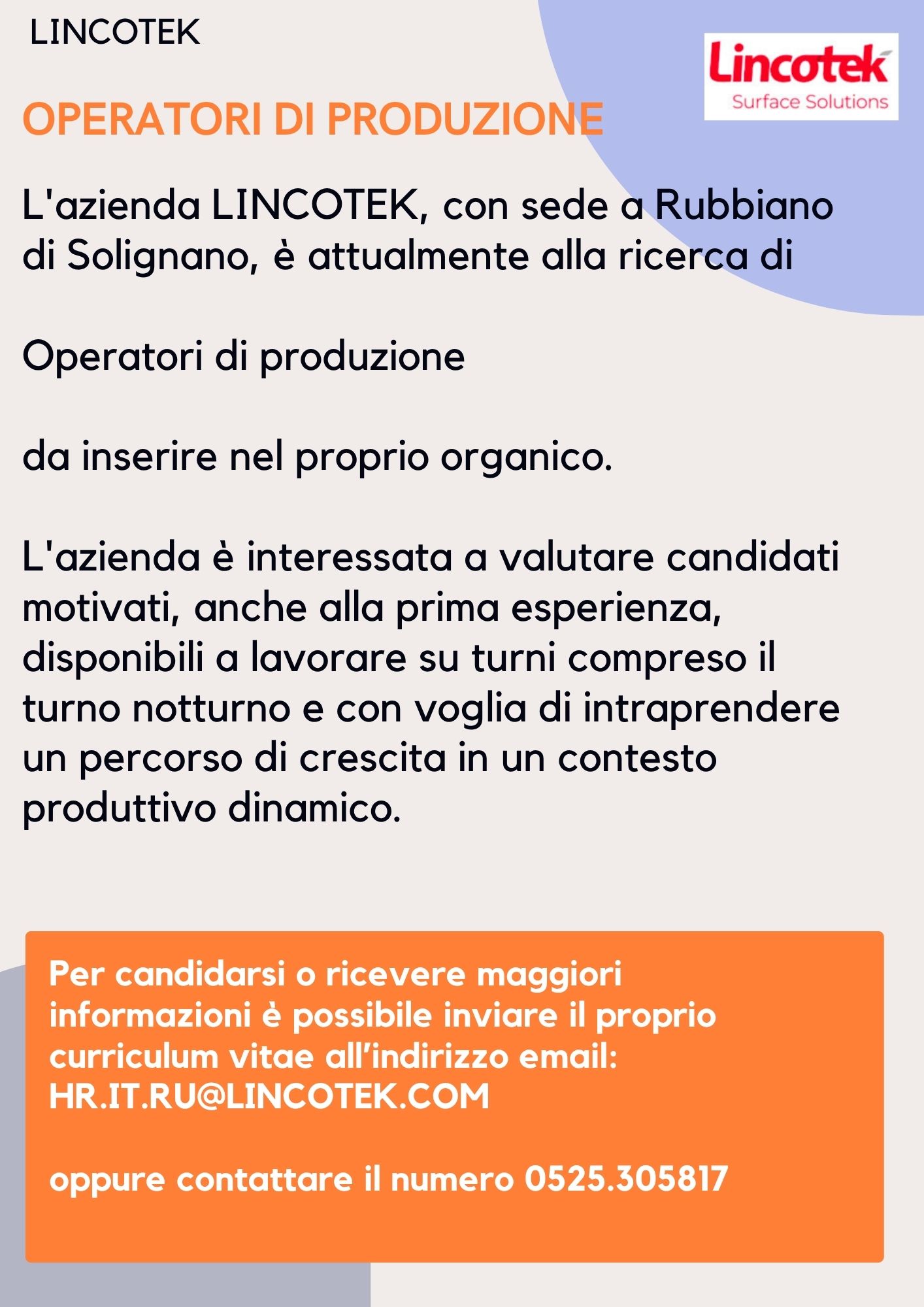 LINCOTEK

Lincotek
Surface Solutions

OPERATORI DI PRODUZIONE

L'azienda LINCOTEK, con sede a Rubbiano di Solignano, è attualmente alla ricerca di

Operatori di produzione

da inserire nel proprio organico.

L'azienda è interessata a valutare candidati motivati, anche alla prima esperienza, disponibili a lavorare su turni compreso il turno notturno e con voglia di intraprendere un percorso di crescita in un contesto produttivo dinamico.

Per candidarsi o ricevere maggiori informazioni è possibile inviare il proprio curriculum vitae all'indirizzo email: HR.IT.RU@LINCOTEK.COM

oppure contattare il numero 0525.305817